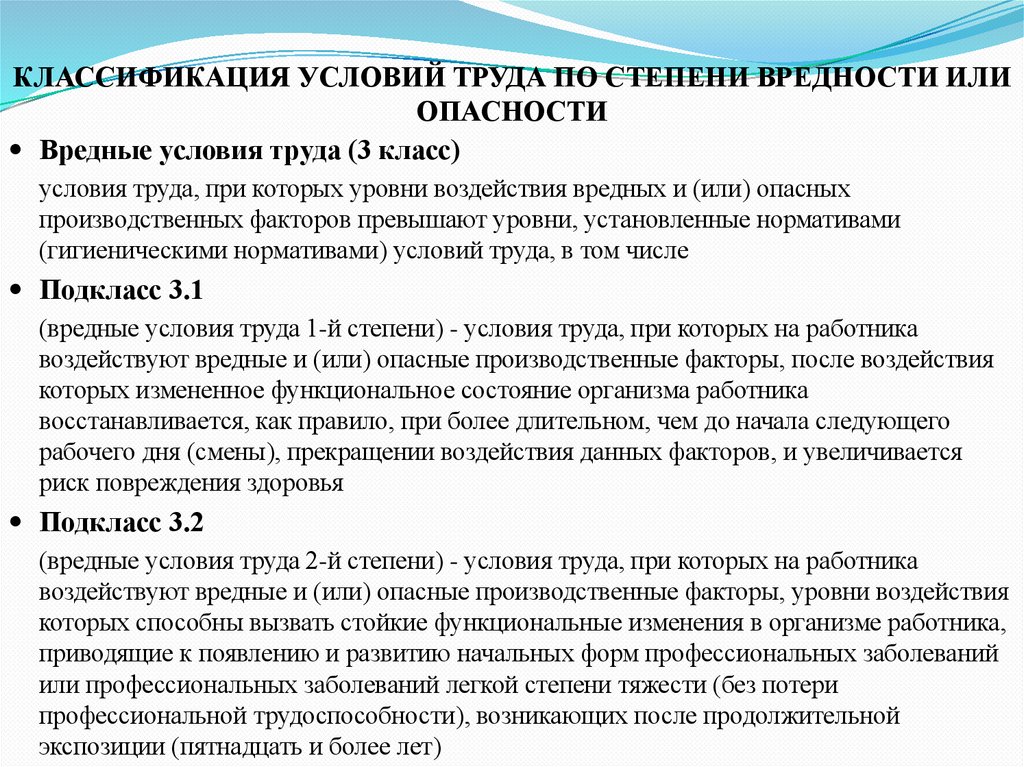 КЛАССИФИКАЦИЯ УСЛОВИЙ ТРУДА ПО СТЕПЕНИ ВРЕДНОСТИ ИЛИ ОПАСНОСТИ

• Вредные условия труда (3 класс)

условия труда, при которых уровни воздействия вредных и (или) опасных производственных факторов превышают уровни, установленные нормативами (гигиеническими нормативами) условий труда, в том числе

• Подкласс 3.1

(вредные условия труда 1-й степени) - условия труда, при которых на работника воздействуют вредные и (или) опасные производственные факторы, после воздействия которых измененное функциональное состояние организма работника восстанавливается, как правило, при более длительном, чем до начала следующего рабочего дня (смены), прекращении воздействия данных факторов, и увеличивается риск повреждения здоровья

• Подкласс 3.2

(вредные условия труда 2-й степени) - условия труда, при которых на работника воздействуют вредные и (или) опасные производственные факторы, уровни воздействия которых способны вызвать стойкие функциональные изменения в организме работника, приводящие к появлению и развитию начальных форм профессиональных заболеваний или профессиональных заболеваний легкой степени тяжести (без потери профессиональной трудоспособности), возникающих после продолжительной экспозиции (пятнадцать и более лет)